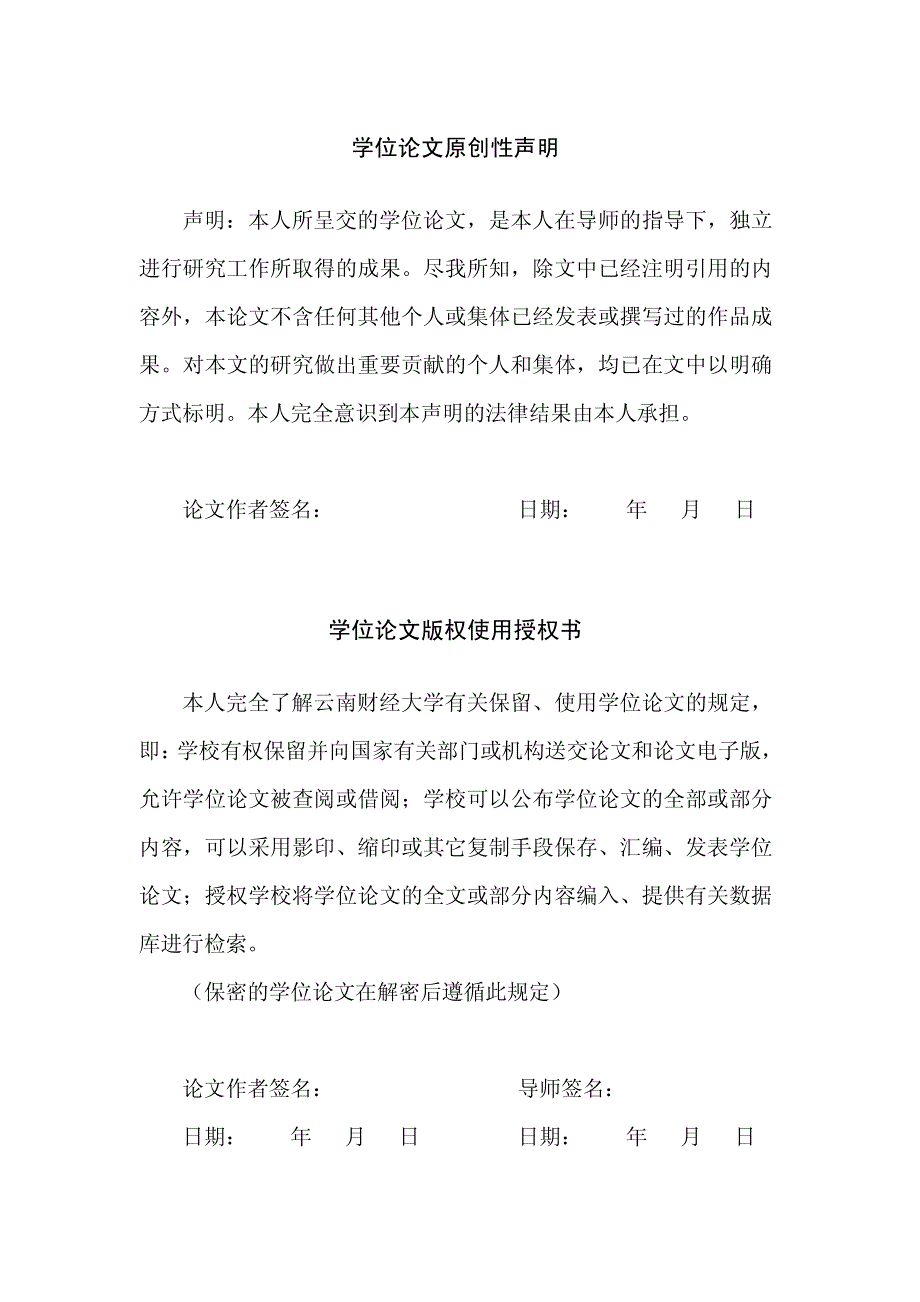 学位论文原创性声明

声明：本人所呈交的学位论文，是本人在导师的指导下，独立进行研究工作所取得的成果。尽我所知，除文中已经注明引用的内容外，本论文不含任何其他个人或集体已经发表或撰写过的作品成果。对本文的研究做出重要贡献的个人和集体，均已在文中以明确方式标明。本人完全意识到本声明的法律结果由本人承担。

论文作者签名：　　　　　　　　日期：　　年　月　日

学位论文版权使用授权书

本人完全了解云南财经大学有关保留、使用学位论文的规定，即：学校有权保留并向国家有关部门或机构送交论文和论文电子版，允许学位论文被查阅或借阅；学校可以公布学位论文的全部或部分内容，可以采用影印、缩印或其它复制手段保存、汇编、发表学位论文；授权学校将学位论文的全文或部分内容编入、提供有关数据库进行检索。

（保密的学位论文在解密后遵循此规定）

论文作者签名：　　　　　　　　导师签名：

日期：　　年　月　日　　　　　日期：　　年　月　日